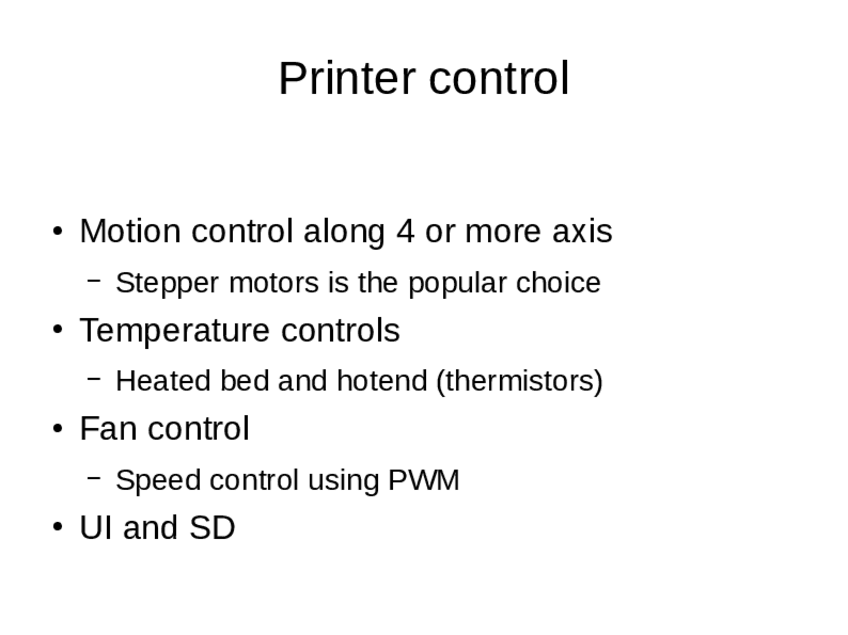 Printer control

• Motion control along 4 or more axis
- Stepper motors is the popular choice
• Temperature controls
- Heated bed and hotend (thermistors)
• Fan control
- Speed control using PWM
• UI and SD